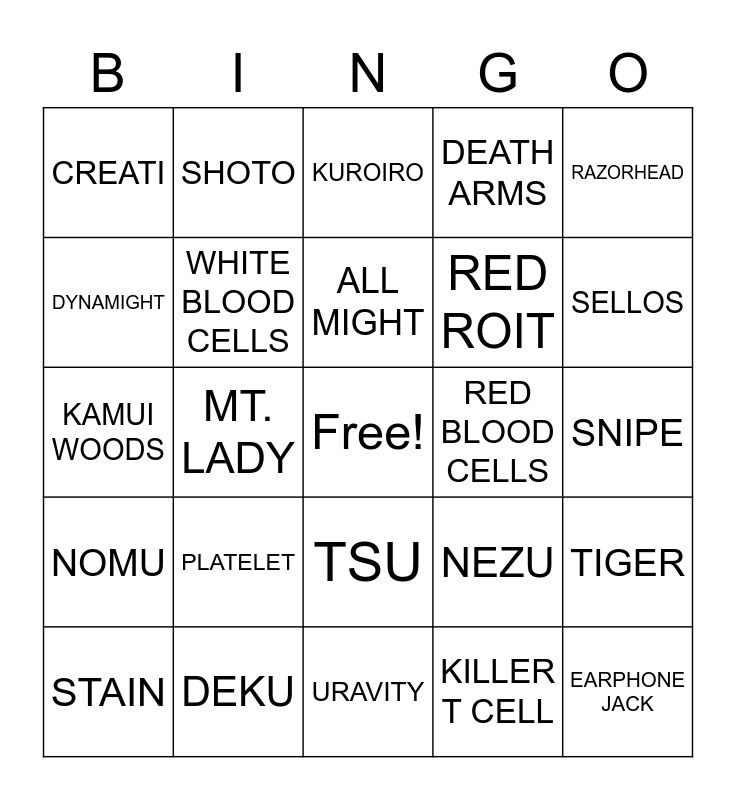 | B | I | N | G | O |
|---|---|---|---|---|
| CREATI | SHOTO | KUROIRO | DEATH ARMS | RAZORHEAD |
| DYNAMIGHT | WHITE BLOOD CELLS | ALL MIGHT | RED ROIT | SELLOS |
| KAMUI WOODS | MT. LADY | Free! | RED BLOOD CELLS | SNIPE |
| NOMU | PLATELET | TSU | NEZU | TIGER |
| STAIN | DEKU | URAVITY | KILLER T CELL | EARPHONE JACK |